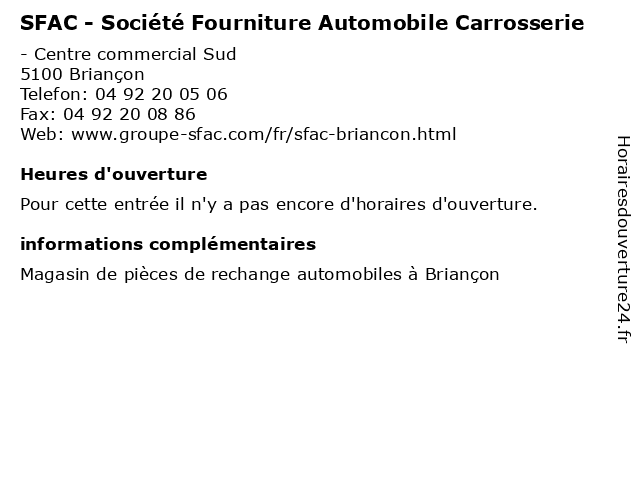 SFAC - Société Fourniture Automobile Carrosserie

- Centre commercial Sud
5100 Briançon
Telefon: 04 92 20 05 06
Fax: 04 92 20 08 86
Web: www.groupe-sfac.com/fr/sfac-briancon.html

Heures d'ouverture

Pour cette entrée il n'y a pas encore d'horaires d'ouverture.

informations complémentaires

Magasin de pièces de rechange automobiles à Briançon

Horairesdouverture24.fr